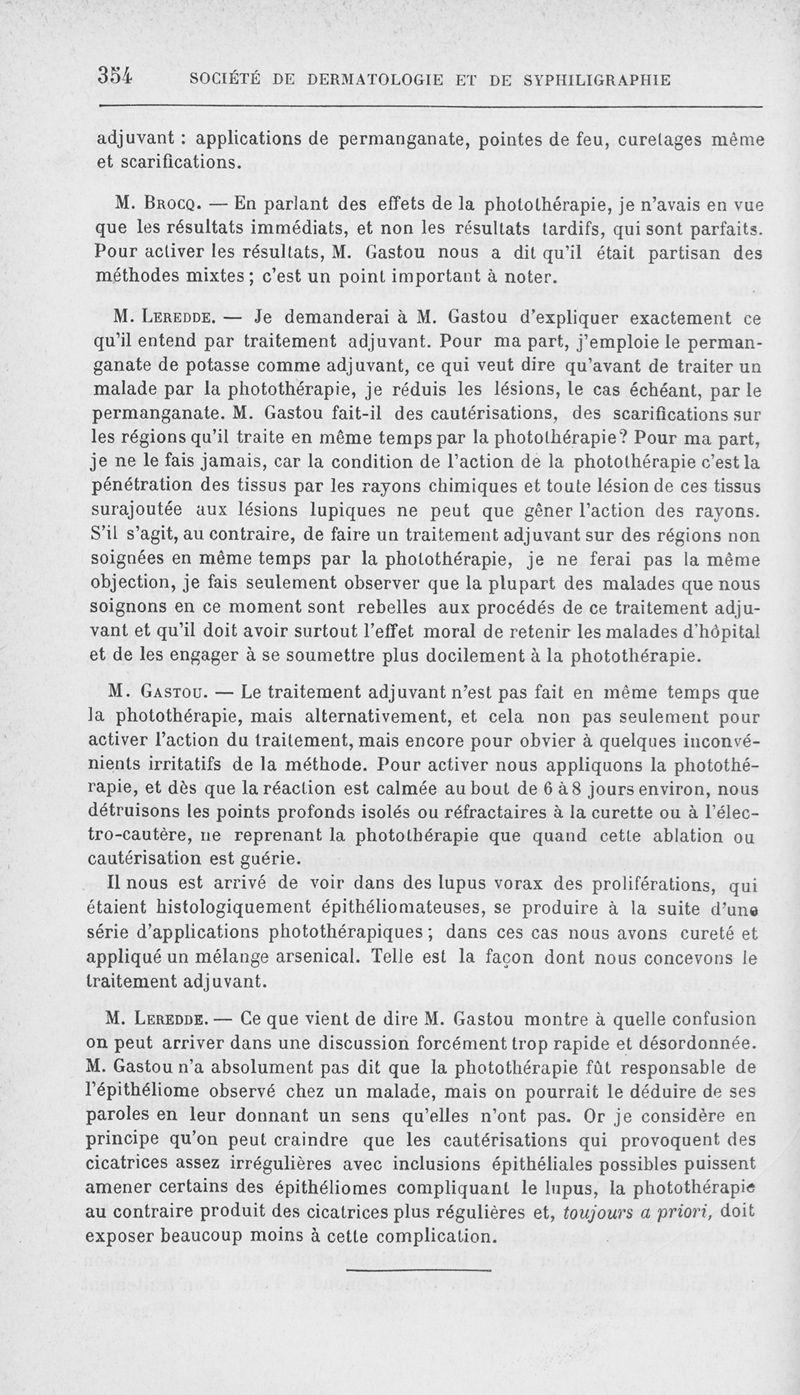 354 SOCIÉTÉ DE DERMATOLOGIE ET DE SYPHILIGRAPHIE

adjuvant : applications de permanganate, pointes de feu, curetages même et scarifications.

M. Brocq. — En parlant des effets de la photothérapie, je n'avais en vue que les résultats immédiats, et non les résultats tardifs, qui sont parfaits. Pour activer les résultats, M. Gastou nous a dit qu'il était partisan des méthodes mixtes ; c'est un point important à noter.

M. Leredde. — Je demanderai à M. Gastou d'expliquer exactement ce qu'il entend par traitement adjuvant. Pour ma part, j'emploie le permanganate de potasse comme adjuvant, ce qui veut dire qu'avant de traiter un malade par la photothérapie, je réduis les lésions, le cas échéant, par le permanganate. M. Gastou fait-il des cautérisations, des scarifications sur les régions qu'il traite en même temps par la photothérapie? Pour ma part, je ne le fais jamais, car la condition de l'action de la photothérapie c'est la pénétration des tissus par les rayons chimiques et toute lésion de ces tissus surajoutée aux lésions lupiques ne peut que gêner l'action des rayons. S'il s'agit, au contraire, de faire un traitement adjuvant sur des régions non soignées en même temps par la photothérapie, je ne ferai pas la même objection, je fais seulement observer que la plupart des malades que nous soignons en ce moment sont rebelles aux procédés de ce traitement adjuvant et qu'il doit avoir surtout l'effet moral de retenir les malades d'hôpital et de les engager à se soumettre plus docilement à la photothérapie.

M. Gastou. — Le traitement adjuvant n'est pas fait en même temps que la photothérapie, mais alternativement, et cela non pas seulement pour activer l'action du traitement, mais encore pour obvier à quelques inconvénients irritatifs de la méthode. Pour activer nous appliquons la photothérapie, et dès que la réaction est calmée au bout de 6 à 8 jours environ, nous détruisons les points profonds isolés ou réfractaires à la curette ou à l'électro-cautère, ne reprenant la photothérapie que quand cette ablation ou cautérisation est guérie.

Il nous est arrivé de voir dans des lupus vorax des proliférations, qui étaient histologiquement épithéliomateuses, se produire à la suite d'une série d'applications photothérapiques ; dans ces cas nous avons cureté et appliqué un mélange arsenical. Telle est la façon dont nous concevons le traitement adjuvant.

M. Leredde. — Ce que vient de dire M. Gastou montre à quelle confusion on peut arriver dans une discussion forcément trop rapide et désordonnée. M. Gastou n'a absolument pas dit que la photothérapie fût responsable de l'épithéliome observé chez un malade, mais on pourrait le déduire de ses paroles en leur donnant un sens qu'elles n'ont pas. Or je considère en principe qu'on peut craindre que les cautérisations qui provoquent des cicatrices assez irrégulières avec inclusions épithéliales possibles puissent amener certains des épithéliomes compliquant le lupus, la photothérapie au contraire produit des cicatrices plus régulières et, toujours a priori, doit exposer beaucoup moins à cette complication.